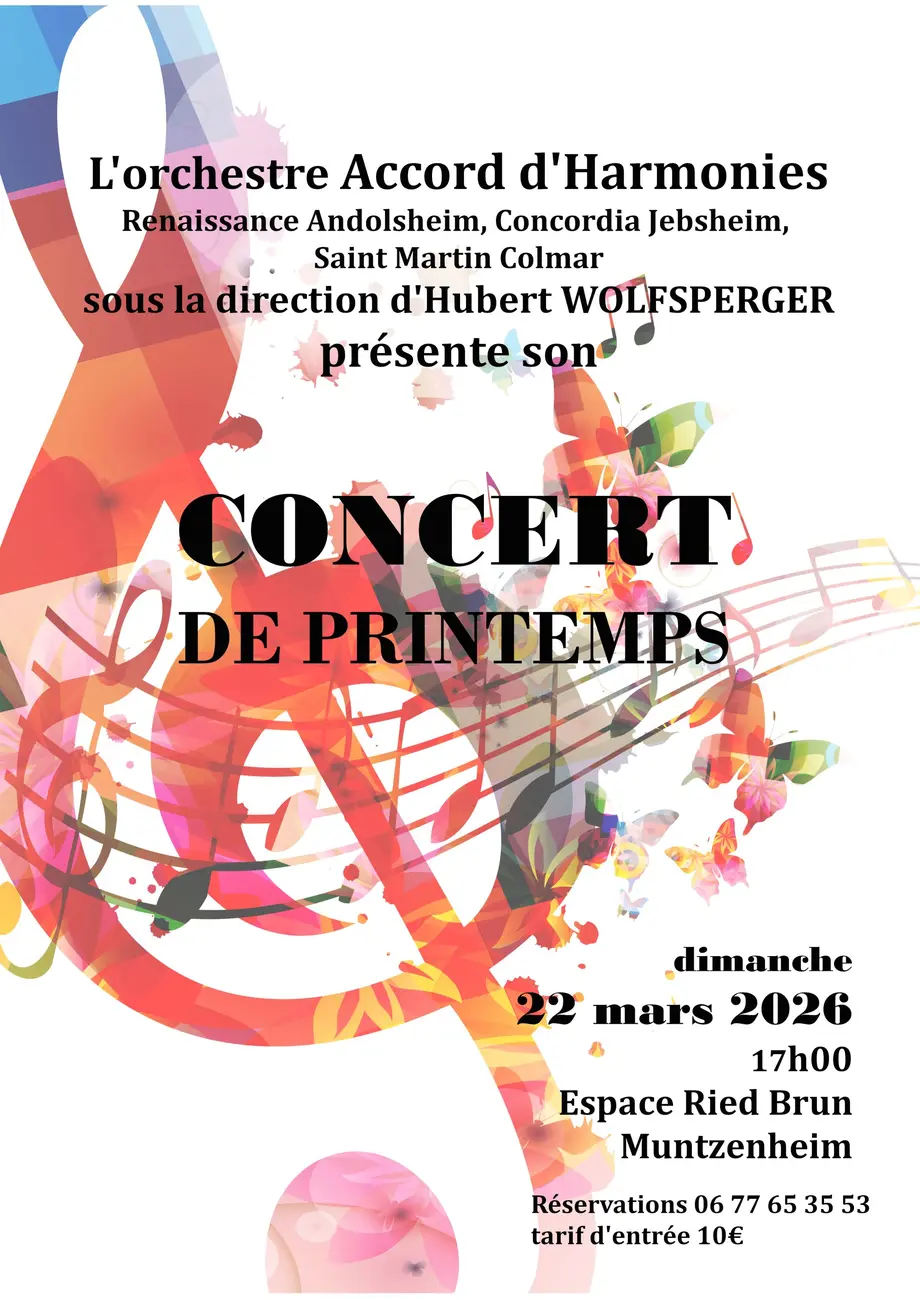 L'orchestre Accord d'Harmonies
Renaissance Andolsheim, Concordia Jebsheim, Saint Martin Colmar
sous la direction d'Hubert WOLFSPERGER
présente son

CONCERT
DE PRINTEMPS

dimanche
22 mars 2026
17h00
Espace Ried Brun
Muntzenheim

Réservations 06 77 65 35 53
tarif d'entrée 10€